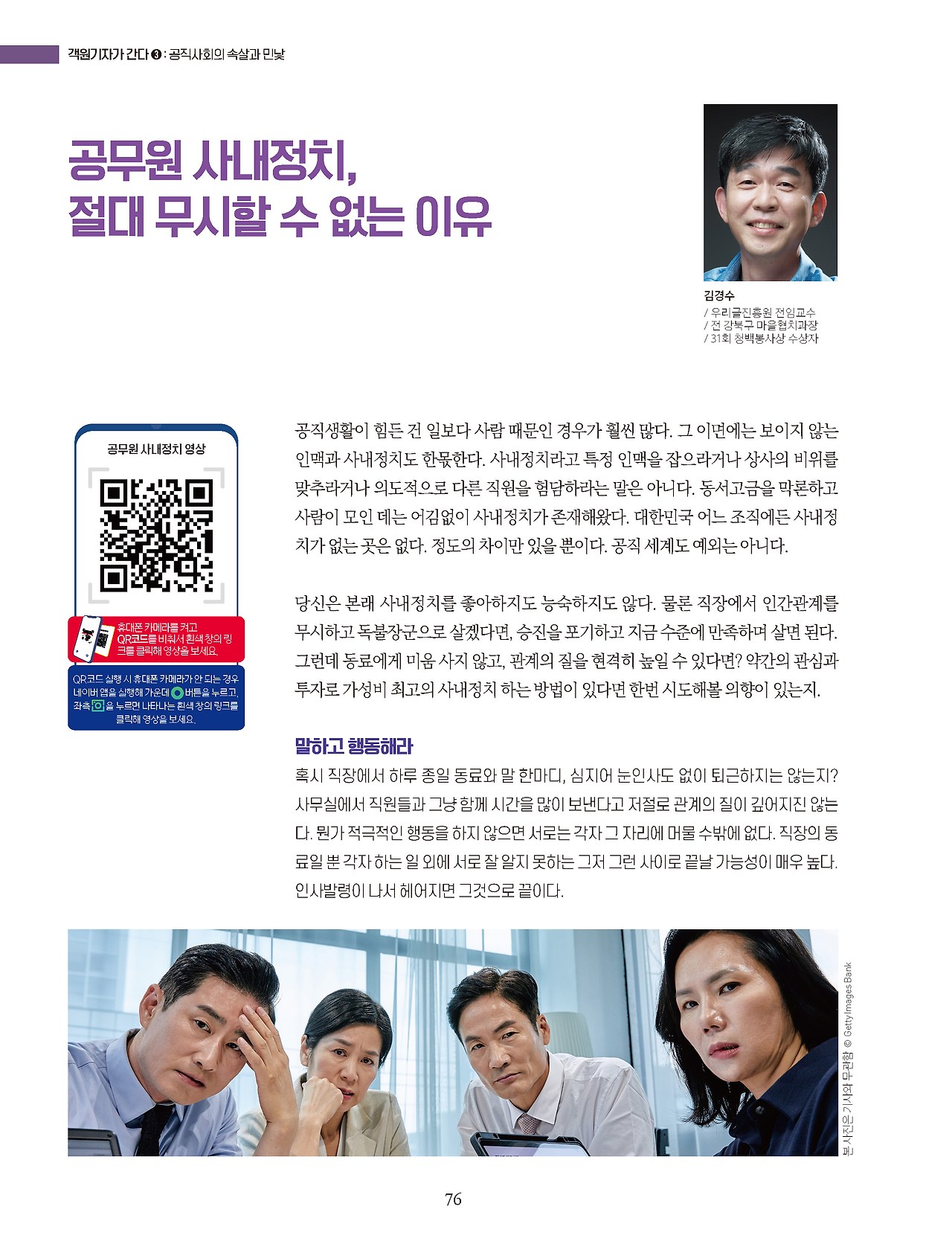 객원기자가 간다 ❸ : 공직사회의 속살과 민낯

공무원 사내정치, 절대 무시할 수 없는 이유

김경수
/ 우리글진흥원 전임교수
/ 전 강북구 마을협치과장
/ 31회 청백봉사상 수상자

공무원 사내정치 영상

휴대폰 카메라를 켜고 QR코드를 비춰서 흰색 창의 링크를 클릭해 영상을 보세요.

QR코드 실행 시 휴대폰 카메라가 안 되는 경우 네이버 앱을 실행해 가운데 버튼을 누르고, 좌측 을 누르면 나타나는 흰색 창의 링크를 클릭해 영상을 보세요.

공직생활이 힘든 건 일보다 사람 때문인 경우가 훨씬 많다. 그 이면에는 보이지 않는 인맥과 사내정치도 한몫한다. 사내정치라고 특정 인맥을 잡으라거나 상사의 비위를 맞추라거나 의도적으로 다른 직원을 험담하라는 말은 아니다. 동서고금을 막론하고 사람이 모인 데는 어김없이 사내정치가 존재해왔다. 대한민국 어느 조직에든 사내정치가 없는 곳은 없다. 정도의 차이만 있을 뿐이다. 공직 세계도 예외는 아니다.

당신은 본래 사내정치를 좋아하지도 능숙하지도 않다. 물론 직장에서 인간관계를 무시하고 독불장군으로 살겠다면, 승진을 포기하고 지금 수준에 만족하며 살면 된다. 그런데 동료에게 미움 사지 않고, 관계의 질을 현격히 높일 수 있다면? 약간의 관심과 투자로 가성비 최고의 사내정치 하는 방법이 있다면 한번 시도해볼 의향이 있는지.

말하고 행동해라
혹시 직장에서 하루 종일 동료와 말 한마디, 심지어 눈인사도 없이 퇴근하지는 않는지? 사무실에서 직원들과 그냥 함께 시간을 많이 보낸다고 저절로 관계의 질이 깊어지진 않는다. 뭔가 적극적인 행동을 하지 않으면 서로는 각자 그 자리에 머물 수밖에 없다. 직장의 동료일 뿐 각자 하는 일 외에 서로 잘 알지 못하는 그저 그런 사이로 끝날 가능성이 매우 높다. 인사발령이 나서 헤어지면 그것으로 끝이다.

본 사진은 기사와 무관함 © GettyImages Bank

76